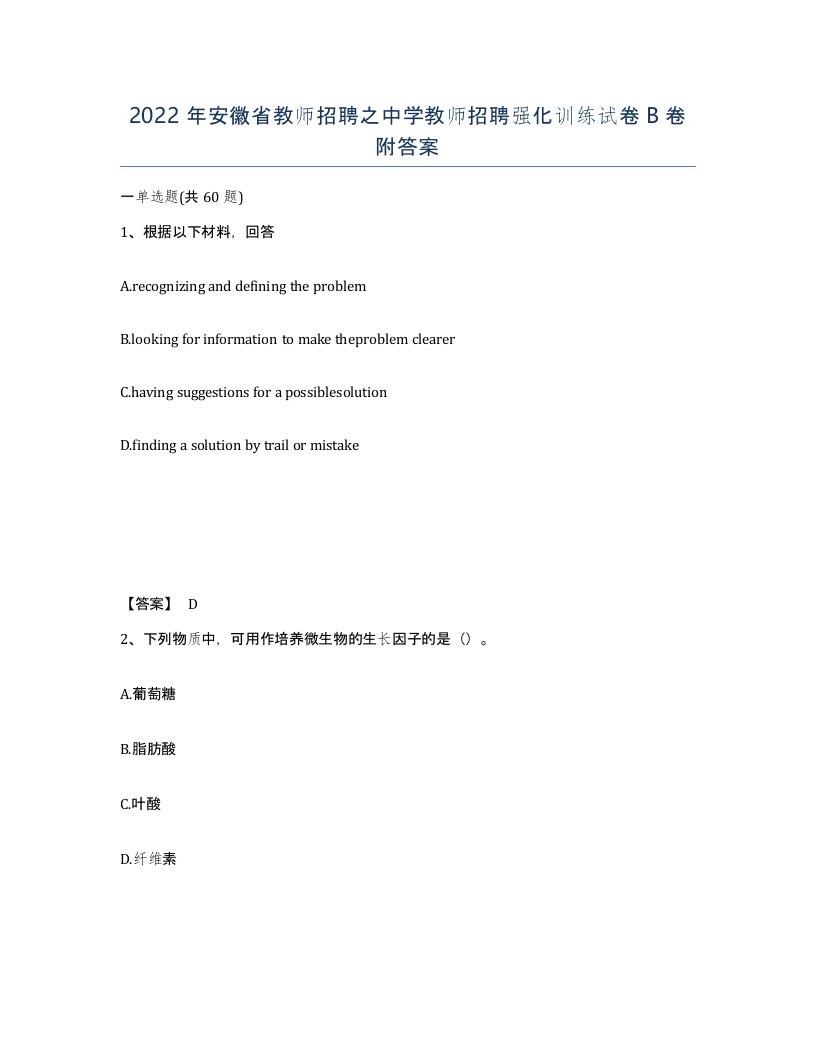 2022 年安徽省教师招聘之中学教师招聘强化训练试卷 B 卷附答案

一单选题(共 60 题)

1、根据以下材料，回答

A.recognizing and defining the problem

B.looking for information to make theproblem clearer

C.having suggestions for a possiblesolution

D.finding a solution by trail or mistake

【答案】 D

2、下列物质中，可用作培养微生物的生长因子的是（）。

A.葡萄糖

B.脂肪酸

C.叶酸

D.纤维素